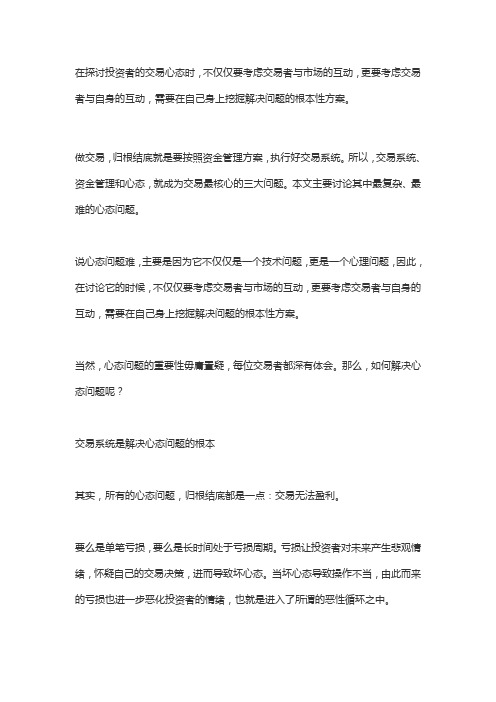 在探讨投资者的交易心态时，不仅仅要考虑交易者与市场的互动，更要考虑交易者与自身的互动，需要在自己身上挖掘解决问题的根本性方案。

做交易，归根结底就是要按照资金管理方案，执行好交易系统。所以，交易系统、资金管理和心态，就成为交易最核心的三大问题。本文主要讨论其中最复杂、最难的心态问题。

说心态问题难，主要是因为它不仅仅是一个技术问题，更是一个心理问题，因此，在讨论它的时候，不仅仅要考虑交易者与市场的互动，更要考虑交易者与自身的互动，需要在自己身上挖掘解决问题的根本性方案。

当然，心态问题的重要性毋庸置疑，每位交易者都深有体会。那么，如何解决心态问题呢？

交易系统是解决心态问题的根本

其实，所有的心态问题，归根结底都是一点：交易无法盈利。

要么是单笔亏损，要么是长时间处于亏损周期。亏损让投资者对未来产生悲观情绪，怀疑自己的交易决策，进而导致坏心态。当坏心态导致操作不当，由此而来的亏损也进一步恶化投资者的情绪，也就是进入了所谓的恶性循环之中。